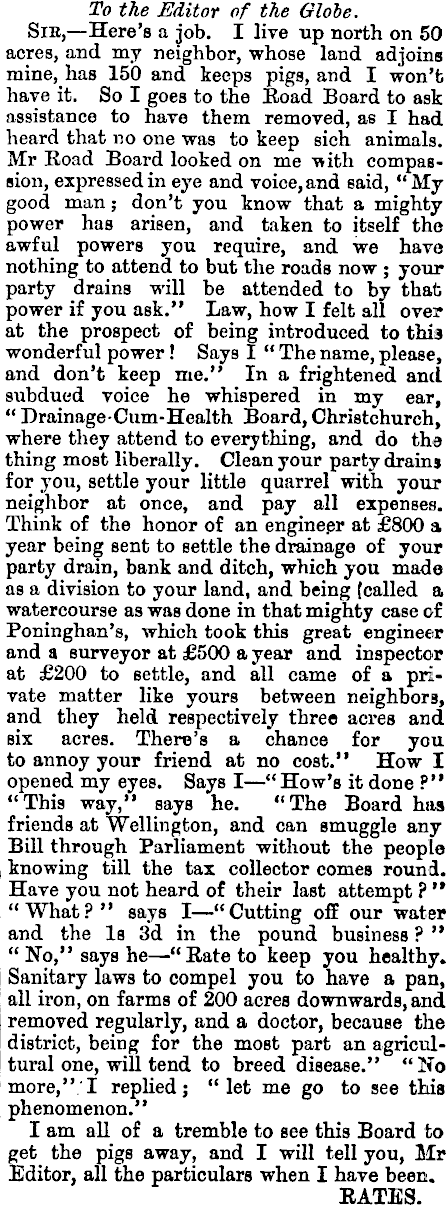 To the Editor of the Globe.

SIR,—Here's a job. I live up north on 50 acres, and my neighbor, whose land adjoins mine, has 150 and keeps pigs, and I won't have it. So I goes to the Road Board to ask assistance to have them removed, as I had heard that no one was to keep sich animals. Mr Road Board looked on me with compassion, expressed in eye and voice, and said, "My good man; don't you know that a mighty power has arisen, and taken to itself the awful powers you require, and we have nothing to attend to but the roads now; your party drains will be attended to by that power if you ask." Law, how I felt all over at the prospect of being introduced to this wonderful power! Says I "The name, please, and don't keep me." In a frightened and subdued voice he whispered in my ear, "Drainage-Cum-Health Board, Christchurch, where they attend to everything, and do the thing most liberally. Clean your party drains for you, settle your little quarrel with your neighbor at once, and pay all expenses. Think of the honor of an engineer at £800 a year being sent to settle the drainage of your party drain, bank and ditch, which you made as a division to your land, and being (called a watercourse as was done in that mighty case of Poninghan's, which took this great engineer and a surveyor at £500 a year and inspector at £200 to settle, and all came of a private matter like yours between neighbors, and they held respectively three acres and six acres. There's a chance for you to annoy your friend at no cost." How I opened my eyes. Says I—"How's it done?" "This way," says he. "The Board has friends at Wellington, and can smuggle any Bill through Parliament without the people knowing till the tax collector comes round. Have you not heard of their last attempt?" "What?" says I—"Cutting off our water and the 1s 3d in the pound business?" "No," says he—"Rate to keep you healthy. Sanitary laws to compel you to have a pan, all iron, on farms of 200 acres downwards, and removed regularly, and a doctor, because the district, being for the most part an agricultural one, will tend to breed disease." "No more," I replied; "let me go to see this phenomenon."

I am all of a tremble to see this Board to get the pigs away, and I will tell you, Mr Editor, all the particulars when I have been.

RATES.